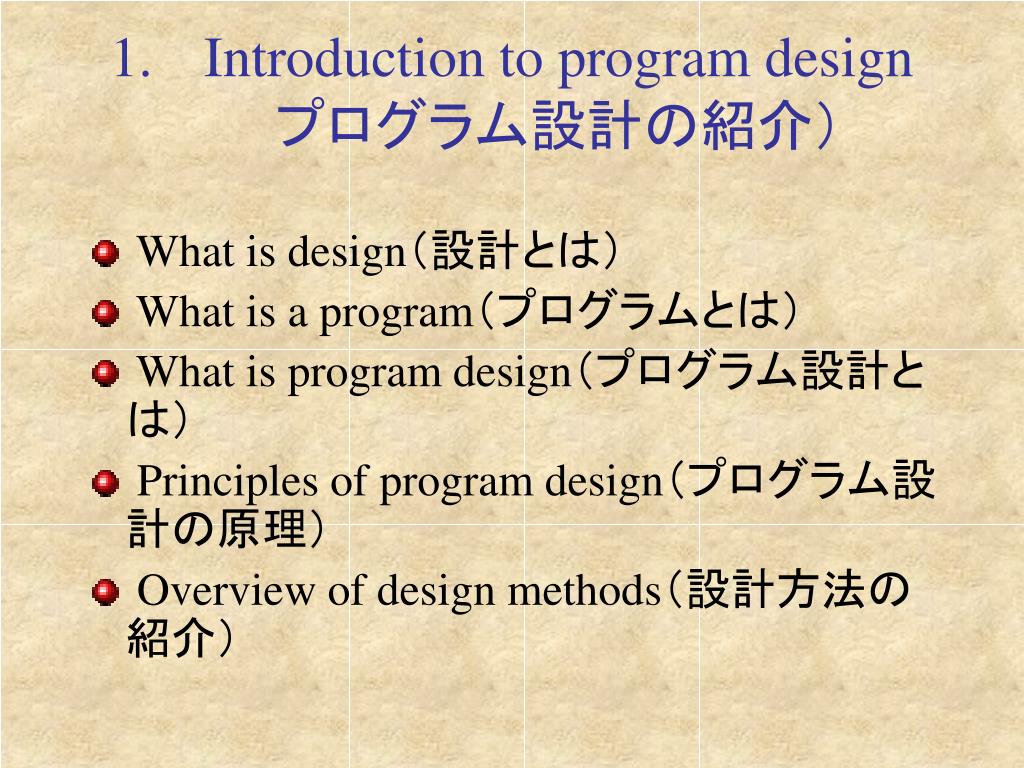 1. Introduction to program design プログラム設計の紹介）

What is design（設計とは）

What is a program（プログラムとは）

What is program design（プログラム設計とは）

Principles of program design（プログラム設計の原理）

Overview of design methods（設計方法の紹介）